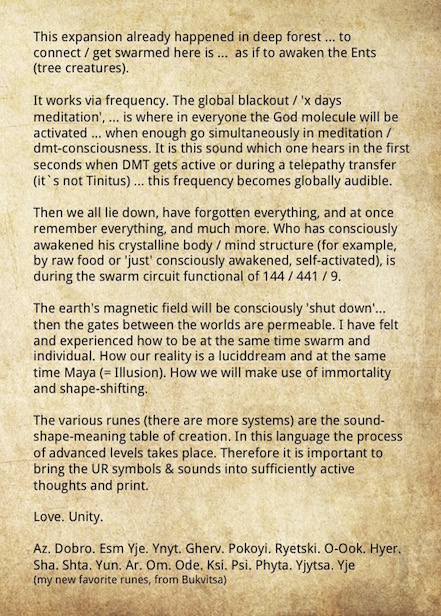 This expansion already happened in deep forest ... to connect / get swarmed here is ... as if to awaken the Ents (tree creatures).

It works via frequency. The global blackout / 'x days meditation', ... is where in everyone the God molecule will be activated ... when enough go simultaneously in meditation / dmt-consciousness. It is this sound which one hears in the first seconds when DMT gets active or during a telepathy transfer (it`s not Tinitus) ... this frequency becomes globally audible.

Then we all lie down, have forgotten everything, and at once remember everything, and much more. Who has consciously awakened his crystalline body / mind structure (for example, by raw food or 'just' consciously awakened, self-activated), is during the swarm circuit functional of 144 / 441 / 9.

The earth's magnetic field will be consciously 'shut down'... then the gates between the worlds are permeable. I have felt and experienced how to be at the same time swarm and individual. How our reality is a luciddream and at the same time Maya (= Illusion). How we will make use of immortality and shape-shifting.

The various runes (there are more systems) are the sound-shape-meaning table of creation. In this language the process of advanced levels takes place. Therefore it is important to bring the UR symbols & sounds into sufficiently active thoughts and print.

Love. Unity.

Az. Dobro. Esm Yje. Ynyt. Gherv. Pokoyi. Ryetski. O-Ook. Hyer. Sha. Shta. Yun. Ar. Om. Ode. Ksi. Psi. Phyta. Yjytsa. Yje
(my new favorite runes, from Bukvitsa)